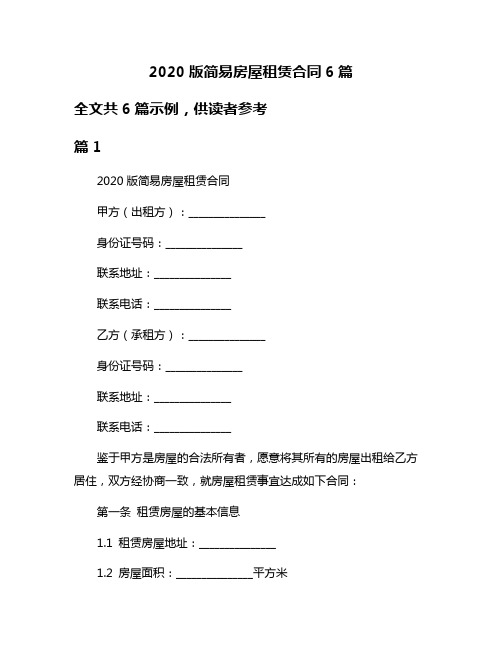 2020 版简易房屋租赁合同 6 篇

全文共 6 篇示例，供读者参考

篇 1

2020 版简易房屋租赁合同

甲方（出租方）：______________

身份证号码：______________

联系地址：______________

联系电话：______________

乙方（承租方）：______________

身份证号码：______________

联系地址：______________

联系电话：______________

鉴于甲方是房屋的合法所有者，愿意将其所有的房屋出租给乙方居住，双方经协商一致，就房屋租赁事宜达成如下合同：

第一条 租赁房屋的基本信息

1.1 租赁房屋地址：______________

1.2 房屋面积：______________平方米